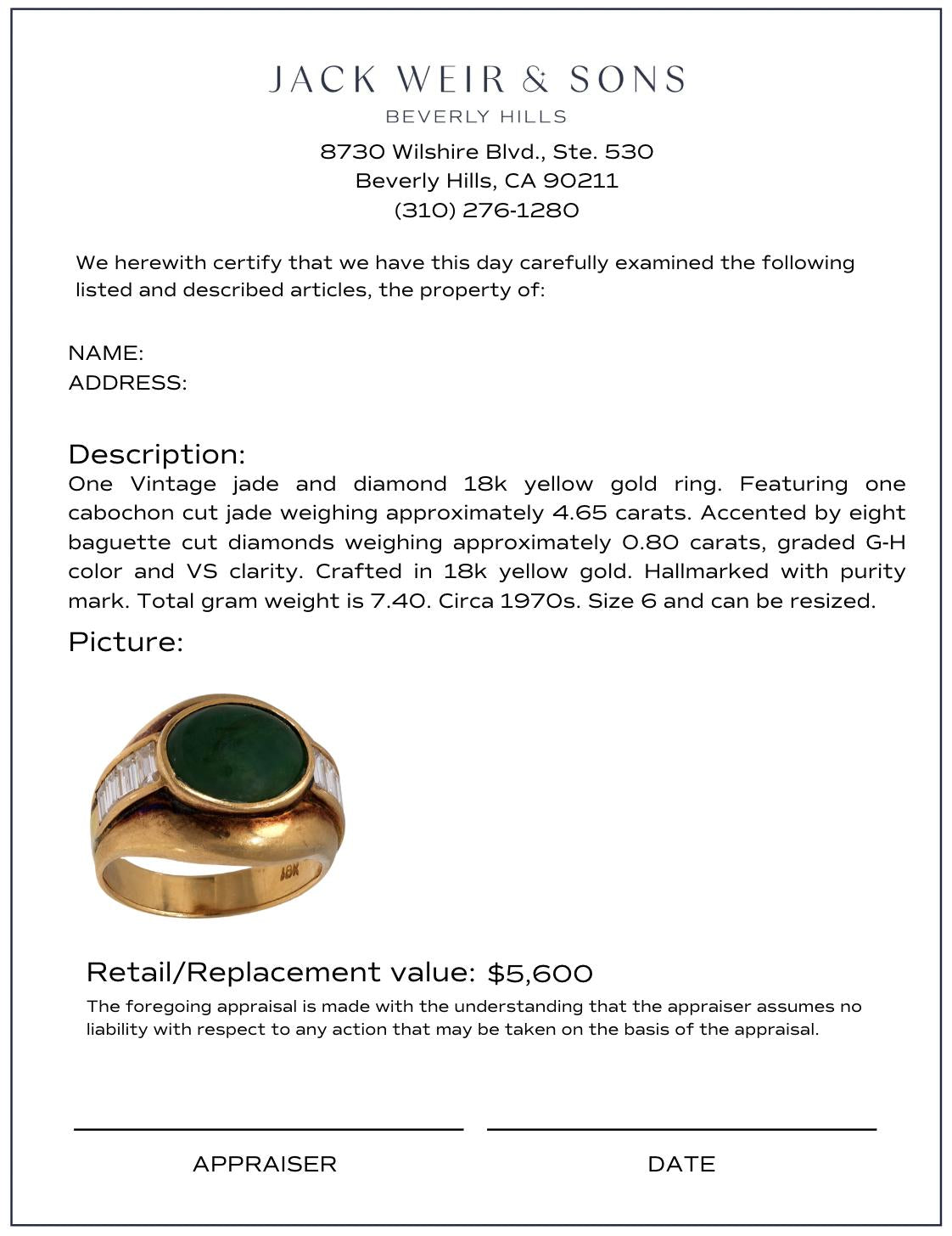 JACK WEIR & SONS
BEVERLY HILLS
8730 Wilshire Blvd., Ste. 530
Beverly Hills, CA 90211
(310) 276-1280

We herewith certify that we have this day carefully examined the following listed and described articles, the property of:

NAME:
ADDRESS:

Description:
One Vintage jade and diamond 18k yellow gold ring. Featuring one cabochon cut jade weighing approximately 4.65 carats. Accented by eight baguette cut diamonds weighing approximately 0.80 carats, graded G-H color and VS clarity. Crafted in 18k yellow gold. Hallmarked with purity mark. Total gram weight is 7.40. Circa 1970s. Size 6 and can be resized.

Picture:

18K

Retail/Replacement value: $5,600
The foregoing appraisal is made with the understanding that the appraiser assumes no liability with respect to any action that may be taken on the basis of the appraisal.

APPRAISER

DATE